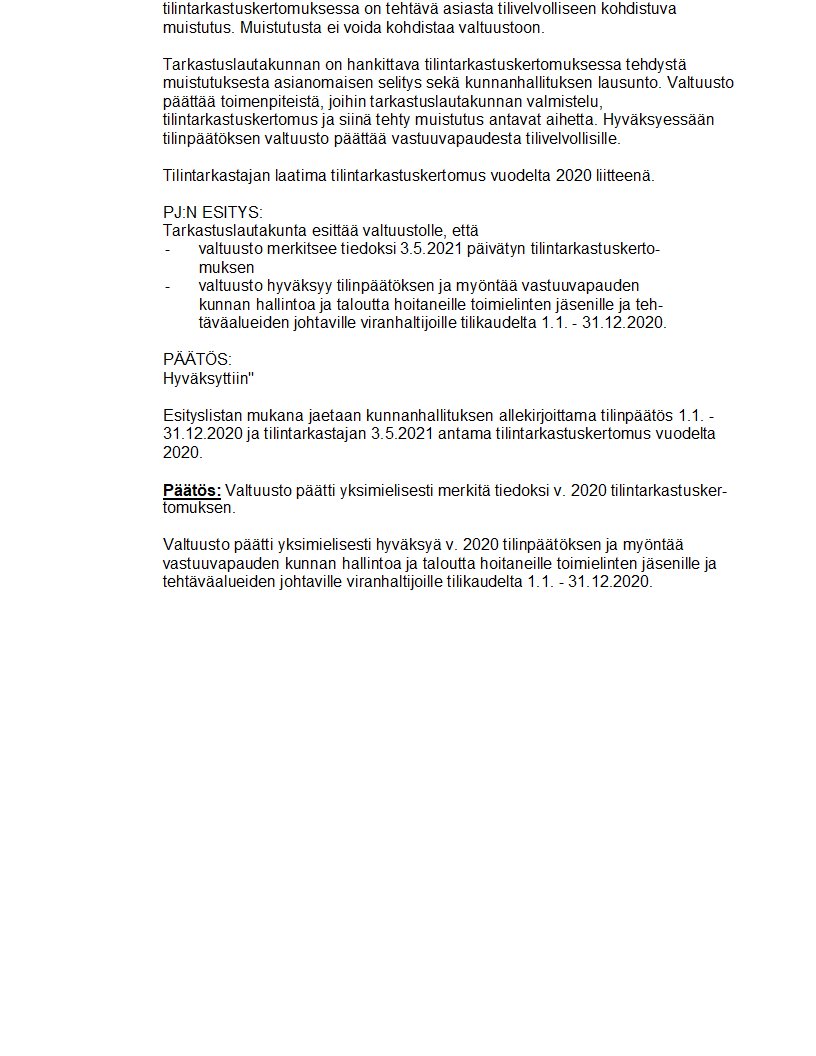 tilintarkastuskertomuksessa on tehtävä asiasta tilivelvolliseen kohdistuva muistutus. Muistutusta ei voida kohdistaa valtuustoon.

Tarkastuslautakunnan on hankittava tilintarkastuskertomuksessa tehdystä muistutuksesta asianomaisen selitys sekä kunnanhallituksen lausunto. Valtuusto päättää toimenpiteistä, joihin tarkastuslautakunnan valmistelu, tilintarkastuskertomus ja siinä tehty muistutus antavat aihetta. Hyväksyessään tilinpäätöksen valtuusto päättää vastuuvapaudesta tilivelvollisille.

Tilintarkastajan laatima tilintarkastuskertomus vuodelta 2020 liitteenä.

PJ:N ESITYS:
Tarkastuslautakunta esittää valtuustolle, että
- valtuusto merkitsee tiedoksi 3.5.2021 päivätyn tilintarkastuskertomuksen
- valtuusto hyväksyy tilinpäätöksen ja myöntää vastuuvapauden kunnan hallintoa ja taloutta hoitaneille toimielinten jäsenille ja tehtäväalueiden johtaville viranhaltijoille tilikaudelta 1.1. - 31.12.2020.

PÄÄTÖS:
Hyväksyttiin"

Esityslistan mukana jaetaan kunnanhallituksen allekirjoittama tilinpäätös 1.1. - 31.12.2020 ja tilintarkastajan 3.5.2021 antama tilintarkastuskertomus vuodelta 2020.

Päätös: Valtuusto päätti yksimielisesti merkitä tiedoksi v. 2020 tilintarkastuskertomuksen.

Valtuusto päätti yksimielisesti hyväksyä v. 2020 tilinpäätöksen ja myöntää vastuuvapauden kunnan hallintoa ja taloutta hoitaneille toimielinten jäsenille ja tehtäväalueiden johtaville viranhaltijoille tilikaudelta 1.1. - 31.12.2020.